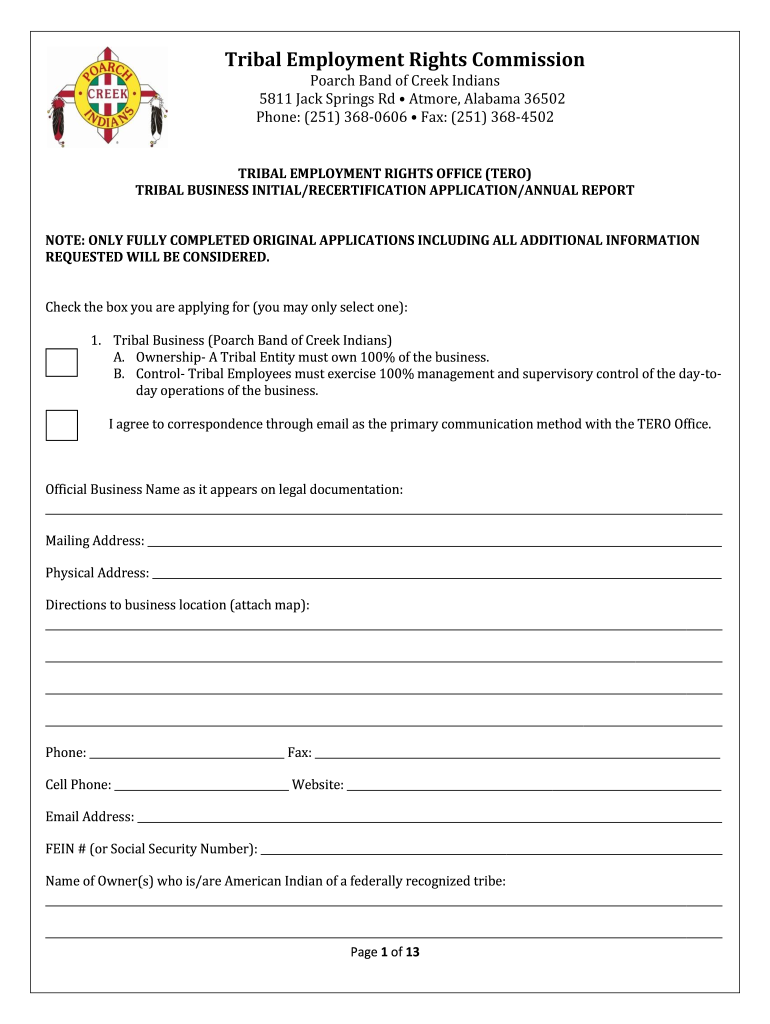 POARCH CREEK INDIANS

Tribal Employment Rights Commission

Poarch Band of Creek Indians
5811 Jack Springs Rd • Atmore, Alabama 36502
Phone: (251) 368-0606 • Fax: (251) 368-4502

TRIBAL EMPLOYMENT RIGHTS OFFICE (TERO)
TRIBAL BUSINESS INITIAL/RECERTIFICATION APPLICATION/ANNUAL REPORT

NOTE: ONLY FULLY COMPLETED ORIGINAL APPLICATIONS INCLUDING ALL ADDITIONAL INFORMATION REQUESTED WILL BE CONSIDERED.

Check the box you are applying for (you may only select one):

1. Tribal Business (Poarch Band of Creek Indians)
A. Ownership- A Tribal Entity must own 100% of the business.
B. Control- Tribal Employees must exercise 100% management and supervisory control of the day-to-day operations of the business.

I agree to correspondence through email as the primary communication method with the TERO Office.

Official Business Name as it appears on legal documentation:

Mailing Address:

Physical Address:

Directions to business location (attach map):

Phone: Fax:

Cell Phone: Website:

Email Address:

FEIN # (or Social Security Number):

Name of Owner(s) who is/are American Indian of a federally recognized tribe:

Page 1 of 13